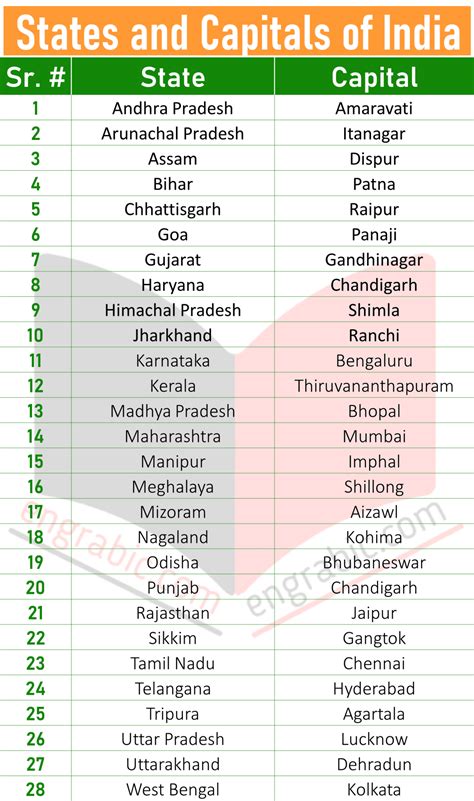 States and Capitals of India

| Sr. # | State | Capital |
|---|---|---|
| 1 | Andhra Pradesh | Amaravati |
| 2 | Arunachal Pradesh | Itanagar |
| 3 | Assam | Dispur |
| 4 | Bihar | Patna |
| 5 | Chhattisgarh | Raipur |
| 6 | Goa | Panaji |
| 7 | Gujarat | Gandhinagar |
| 8 | Haryana | Chandigarh |
| 9 | Himachal Pradesh | Shimla |
| 10 | Jharkhand | Ranchi |
| 11 | Karnataka | Bengaluru |
| 12 | Kerala | Thiruvananthapuram |
| 13 | Madhya Pradesh | Bhopal |
| 14 | Maharashtra | Mumbai |
| 15 | Manipur | Imphal |
| 16 | Meghalaya | Shillong |
| 17 | Mizoram | Aizawl |
| 18 | Nagaland | Kohima |
| 19 | Odisha | Bhubaneswar |
| 20 | Punjab | Chandigarh |
| 21 | Rajasthan | Jaipur |
| 22 | Sikkim | Gangtok |
| 23 | Tamil Nadu | Chennai |
| 24 | Telangana | Hyderabad |
| 25 | Tripura | Agartala |
| 26 | Uttar Pradesh | Lucknow |
| 27 | Uttarakhand | Dehradun |
| 28 | West Bengal | Kolkata |

engrabic.com
engrabic.com